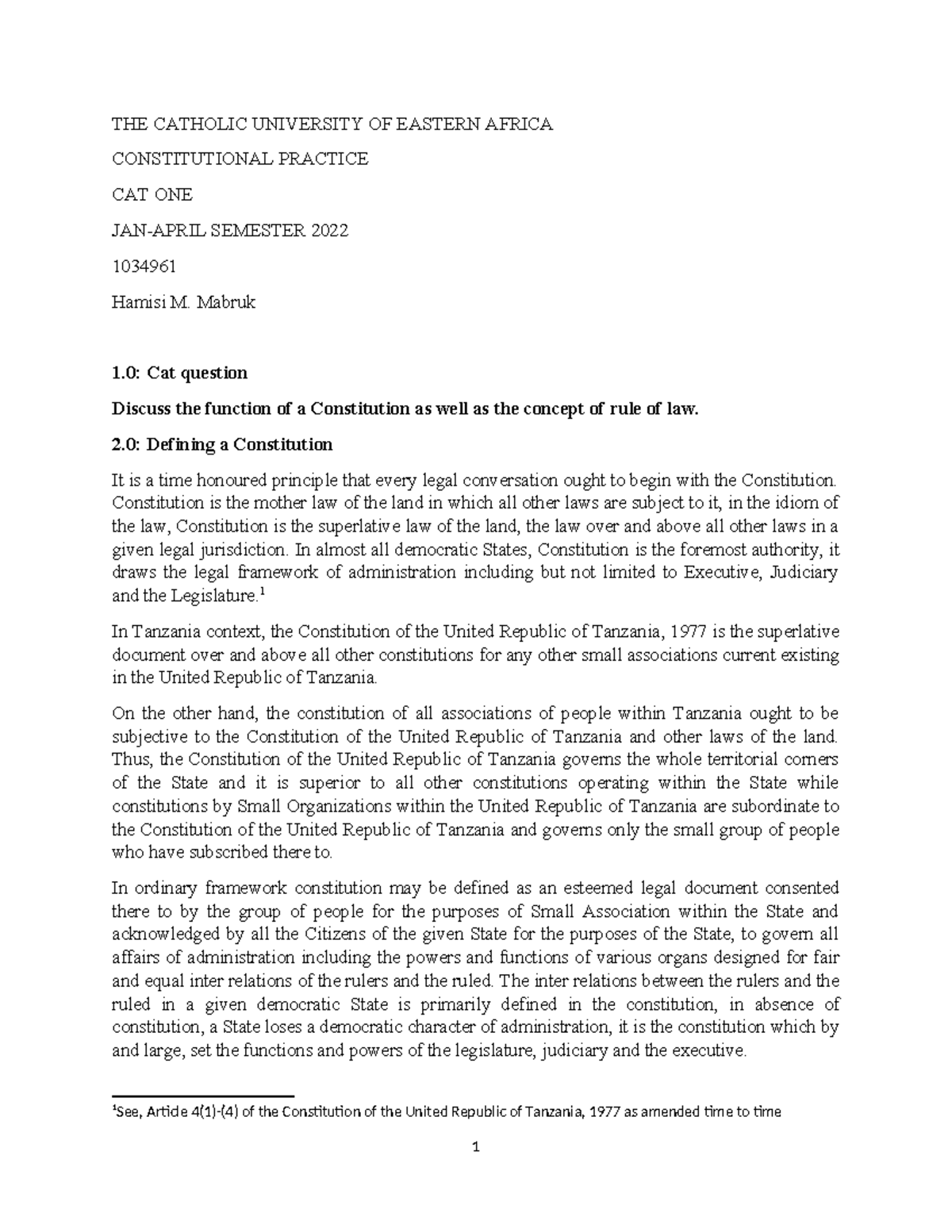 THE CATHOLIC UNIVERSITY OF EASTERN AFRICA

CONSTITUTIONAL PRACTICE

CAT ONE

JAN-APRIL SEMESTER 2022

1034961

Hamisi M. Mabruk

1.0: Cat question

Discuss the function of a Constitution as well as the concept of rule of law.

2.0: Defining a Constitution

It is a time honoured principle that every legal conversation ought to begin with the Constitution. Constitution is the mother law of the land in which all other laws are subject to it, in the idiom of the law, Constitution is the superlative law of the land, the law over and above all other laws in a given legal jurisdiction. In almost all democratic States, Constitution is the foremost authority, it draws the legal framework of administration including but not limited to Executive, Judiciary and the Legislature.$^{1}$

In Tanzania context, the Constitution of the United Republic of Tanzania, 1977 is the superlative document over and above all other constitutions for any other small associations current existing in the United Republic of Tanzania.

On the other hand, the constitution of all associations of people within Tanzania ought to be subjective to the Constitution of the United Republic of Tanzania and other laws of the land. Thus, the Constitution of the United Republic of Tanzania governs the whole territorial corners of the State and it is superior to all other constitutions operating within the State while constitutions by Small Organizations within the United Republic of Tanzania are subordinate to the Constitution of the United Republic of Tanzania and governs only the small group of people who have subscribed there to.

In ordinary framework constitution may be defined as an esteemed legal document consented there to by the group of people for the purposes of Small Association within the State and acknowledged by all the Citizens of the given State for the purposes of the State, to govern all affairs of administration including the powers and functions of various organs designed for fair and equal inter relations of the rulers and the ruled. The inter relations between the rulers and the ruled in a given democratic State is primarily defined in the constitution, in absence of constitution, a State loses a democratic character of administration, it is the constitution which by and large, set the functions and powers of the legislature, judiciary and the executive.

$^{1}$See, Article 4(1)-(4) of the Constitution of the United Republic of Tanzania, 1977 as amended time to time

1